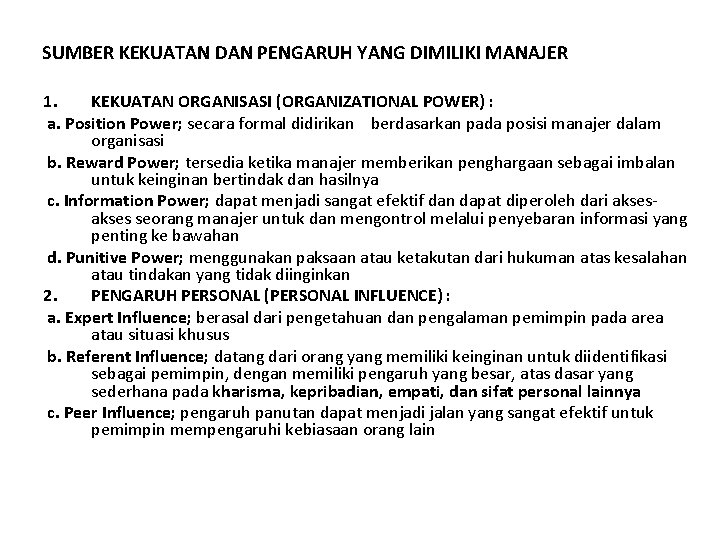 SUMBER KEKUATAN DAN PENGARUH YANG DIMILIKI MANAJER

1. KEKUATAN ORGANISASI (ORGANIZATIONAL POWER) :

a. Position Power; secara formal didirikan berdasarkan pada posisi manajer dalam organisasi

b. Reward Power; tersedia ketika manajer memberikan penghargaan sebagai imbalan untuk keinginan bertindak dan hasilnya

c. Information Power; dapat menjadi sangat efektif dan dapat diperoleh dari akses-akses seorang manajer untuk dan mengontrol melalui penyebaran informasi yang penting ke bawahan

d. Punitive Power; menggunakan paksaan atau ketakutan dari hukuman atas kesalahan atau tindakan yang tidak diinginkan

2. PENGARUH PERSONAL (PERSONAL INFLUENCE) :

a. Expert Influence; berasal dari pengetahuan dan pengalaman pemimpin pada area atau situasi khusus

b. Referent Influence; datang dari orang yang memiliki keinginan untuk diidentifikasi sebagai pemimpin, dengan memiliki pengaruh yang besar, atas dasar yang sederhana pada kharisma, kepribadian, empati, dan sifat personal lainnya

c. Peer Influence; pengaruh panutan dapat menjadi jalan yang sangat efektif untuk pemimpin mempengaruhi kebiasaan orang lain